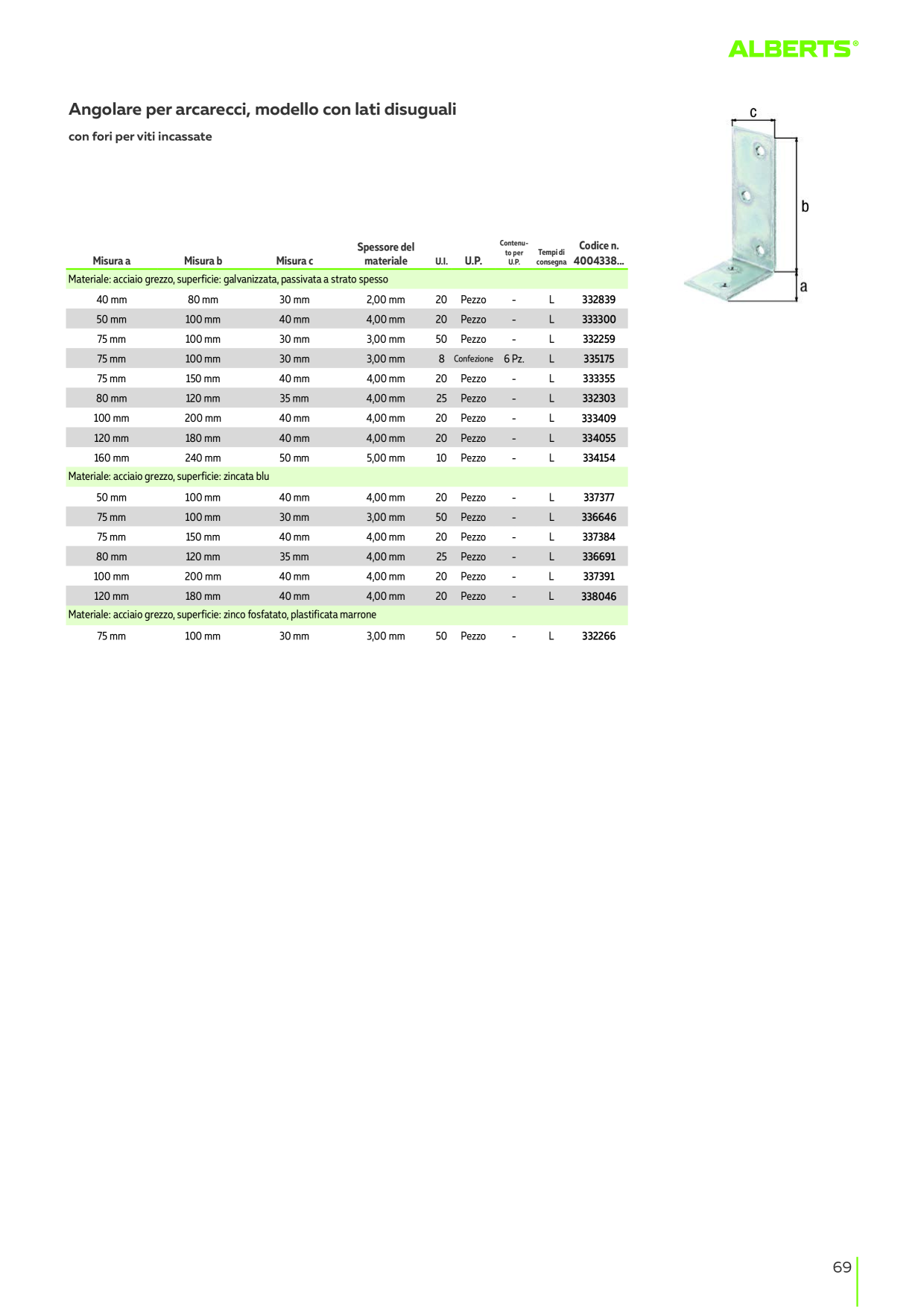 ALBERTS®

Angolare per arcarecci, modello con lati disuguali

con fori per viti incassate

c

b

a

| Misura a | Misura b | Misura c | Spessore del materiale | U.I. | U.P. | Contenuto per U.P. | Tempi di consegna | Codice n. 4004338... |
|---|---|---|---|---|---|---|---|---|
| Materiale: acciaio grezzo, superficie: galvanizzata, passivata a strato spesso | | | | | | | | |
| 40 mm | 80 mm | 30 mm | 2,00 mm | 20 | Pezzo | - | L | 332839 |
| 50 mm | 100 mm | 40 mm | 4,00 mm | 20 | Pezzo | - | L | 333300 |
| 75 mm | 100 mm | 30 mm | 3,00 mm | 50 | Pezzo | - | L | 332259 |
| 75 mm | 100 mm | 30 mm | 3,00 mm | 8 | Confezione | 6 Pz. | L | 335175 |
| 75 mm | 150 mm | 40 mm | 4,00 mm | 20 | Pezzo | - | L | 333355 |
| 80 mm | 120 mm | 35 mm | 4,00 mm | 25 | Pezzo | - | L | 332303 |
| 100 mm | 200 mm | 40 mm | 4,00 mm | 20 | Pezzo | - | L | 333409 |
| 120 mm | 180 mm | 40 mm | 4,00 mm | 20 | Pezzo | - | L | 334055 |
| 160 mm | 240 mm | 50 mm | 5,00 mm | 10 | Pezzo | - | L | 334154 |
| Materiale: acciaio grezzo, superficie: zincata blu | | | | | | | | |
| 50 mm | 100 mm | 40 mm | 4,00 mm | 20 | Pezzo | - | L | 337377 |
| 75 mm | 100 mm | 30 mm | 3,00 mm | 50 | Pezzo | - | L | 336646 |
| 75 mm | 150 mm | 40 mm | 4,00 mm | 20 | Pezzo | - | L | 337384 |
| 80 mm | 120 mm | 35 mm | 4,00 mm | 25 | Pezzo | - | L | 336691 |
| 100 mm | 200 mm | 40 mm | 4,00 mm | 20 | Pezzo | - | L | 337391 |
| 120 mm | 180 mm | 40 mm | 4,00 mm | 20 | Pezzo | - | L | 338046 |
| Materiale: acciaio grezzo, superficie: zinco fosfatato, plastificata marrone | | | | | | | | |
| 75 mm | 100 mm | 30 mm | 3,00 mm | 50 | Pezzo | - | L | 332266 |

69